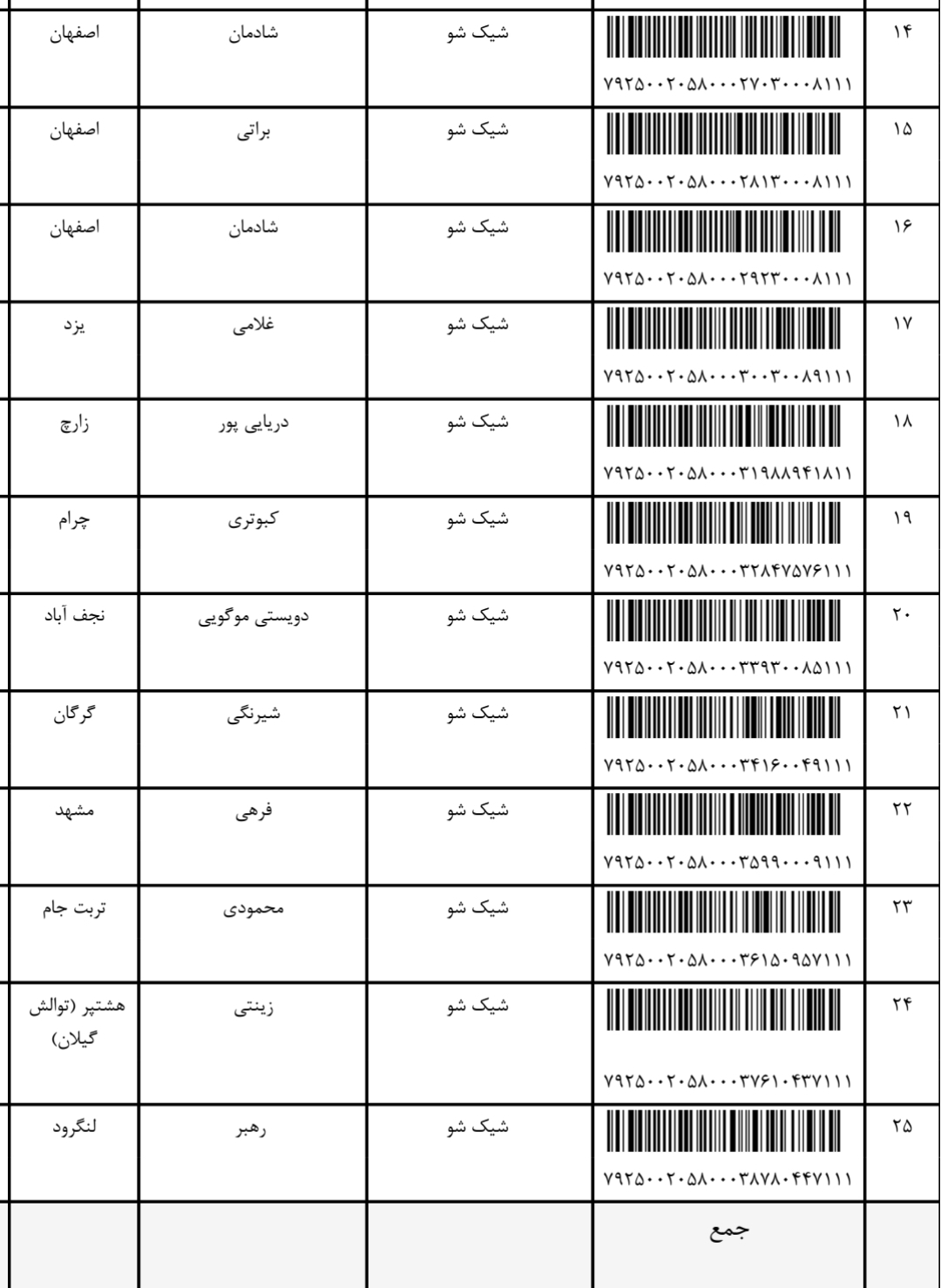 | ۱۴ | ۷۹۲۵۰۰۲۰۵۸۰۰۰۲۷۰۳۰۰۰۸۱۱۱ | شیک شو | شادمان | اصفهان |
|---|---|---|---|---|
| ۱۵ | ۷۹۲۵۰۰۲۰۵۸۰۰۰۲۸۱۳۰۰۰۸۱۱۱ | شیک شو | براتی | اصفهان |
| ۱۶ | ۷۹۲۵۰۰۲۰۵۸۰۰۰۲۹۲۳۰۰۰۸۱۱۱ | شیک شو | شادمان | اصفهان |
| ۱۷ | ۷۹۲۵۰۰۲۰۵۸۰۰۰۳۰۰۳۰۰۸۹۱۱۱ | شیک شو | غلامی | یزد |
| ۱۸ | ۷۹۲۵۰۰۲۰۵۸۰۰۰۳۱۹۸۸۹۴۱۸۱۱ | شیک شو | دریایی پور | زارچ |
| ۱۹ | ۷۹۲۵۰۰۲۰۵۸۰۰۰۳۲۸۴۷۵۷۶۱۱۱ | شیک شو | کبوتری | چرام |
| ۲۰ | ۷۹۲۵۰۰۲۰۵۸۰۰۰۳۳۹۳۰۰۸۵۱۱۱ | شیک شو | دویستی موگویی | نجف آباد |
| ۲۱ | ۷۹۲۵۰۰۲۰۵۸۰۰۰۳۴۱۶۰۰۴۹۱۱۱ | شیک شو | شیرنگی | گرگان |
| ۲۲ | ۷۹۲۵۰۰۲۰۵۸۰۰۰۳۵۹۹۰۰۰۹۱۱۱ | شیک شو | فرهی | مشهد |
| ۲۳ | ۷۹۲۵۰۰۲۰۵۸۰۰۰۳۶۱۵۰۹۵۷۱۱۱ | شیک شو | محمودی | تربت جام |
| ۲۴ | ۷۹۲۵۰۰۲۰۵۸۰۰۰۳۷۶۱۰۴۳۷۱۱۱ | شیک شو | زینتی | هشتپر (توالش گیلان) |
| ۲۵ | ۷۹۲۵۰۰۲۰۵۸۰۰۰۳۸۷۸۰۴۴۷۱۱۱ | شیک شو | رهبر | لنگرود |
| | جمع | | | |